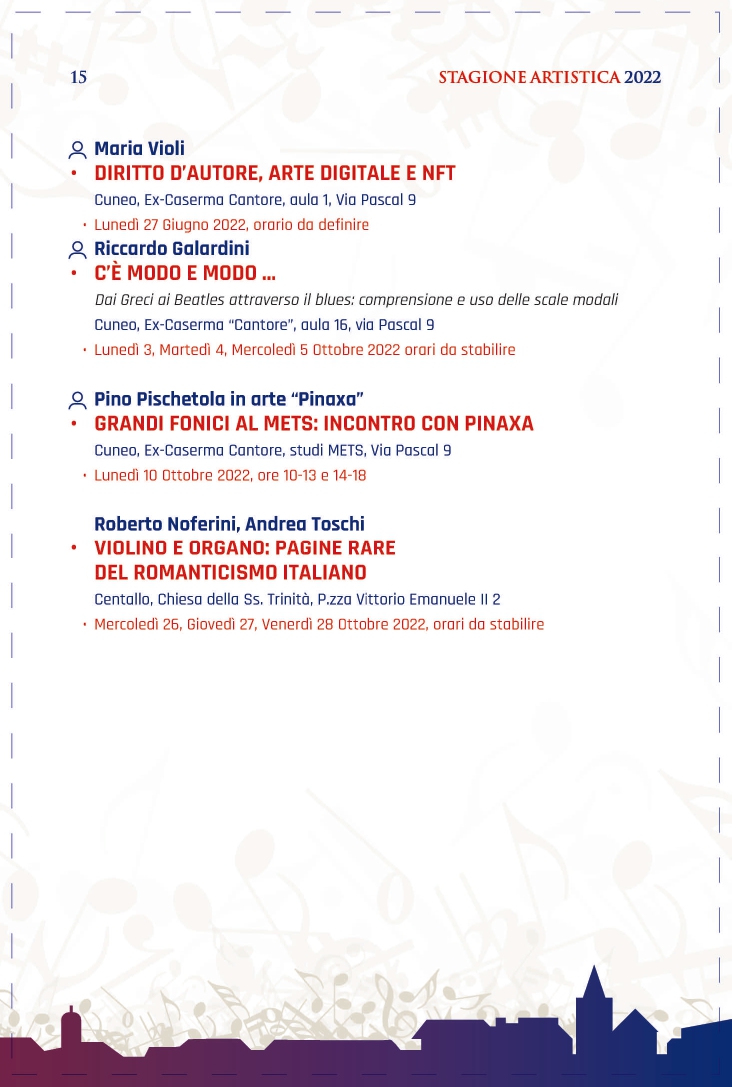 15 STAGIONE ARTISTICA 2022

Maria Violi
• DIRITTO D'AUTORE, ARTE DIGITALE E NFT
Cuneo, Ex-Caserma Cantore, aula 1, Via Pascal 9
• Lunedì 27 Giugno 2022, orario da definire

Riccardo Galardini
• C'È MODO E MODO ...
Dai Greci ai Beatles attraverso il blues: comprensione e uso delle scale modali
Cuneo, Ex-Caserma "Cantore", aula 16, via Pascal 9
• Lunedì 3, Martedì 4, Mercoledì 5 Ottobre 2022 orari da stabilire

Pino Pischetola in arte "Pinaxa"
• GRANDI FONICI AL METS: INCONTRO CON PINAXA
Cuneo, Ex-Caserma Cantore, studi METS, Via Pascal 9
• Lunedì 10 Ottobre 2022, ore 10-13 e 14-18

Roberto Noferini, Andrea Toschi
• VIOLINO E ORGANO: PAGINE RARE DEL ROMANTICISMO ITALIANO
Centallo, Chiesa della Ss. Trinità, P.zza Vittorio Emanuele II 2
• Mercoledì 26, Giovedì 27, Venerdì 28 Ottobre 2022, orari da stabilire